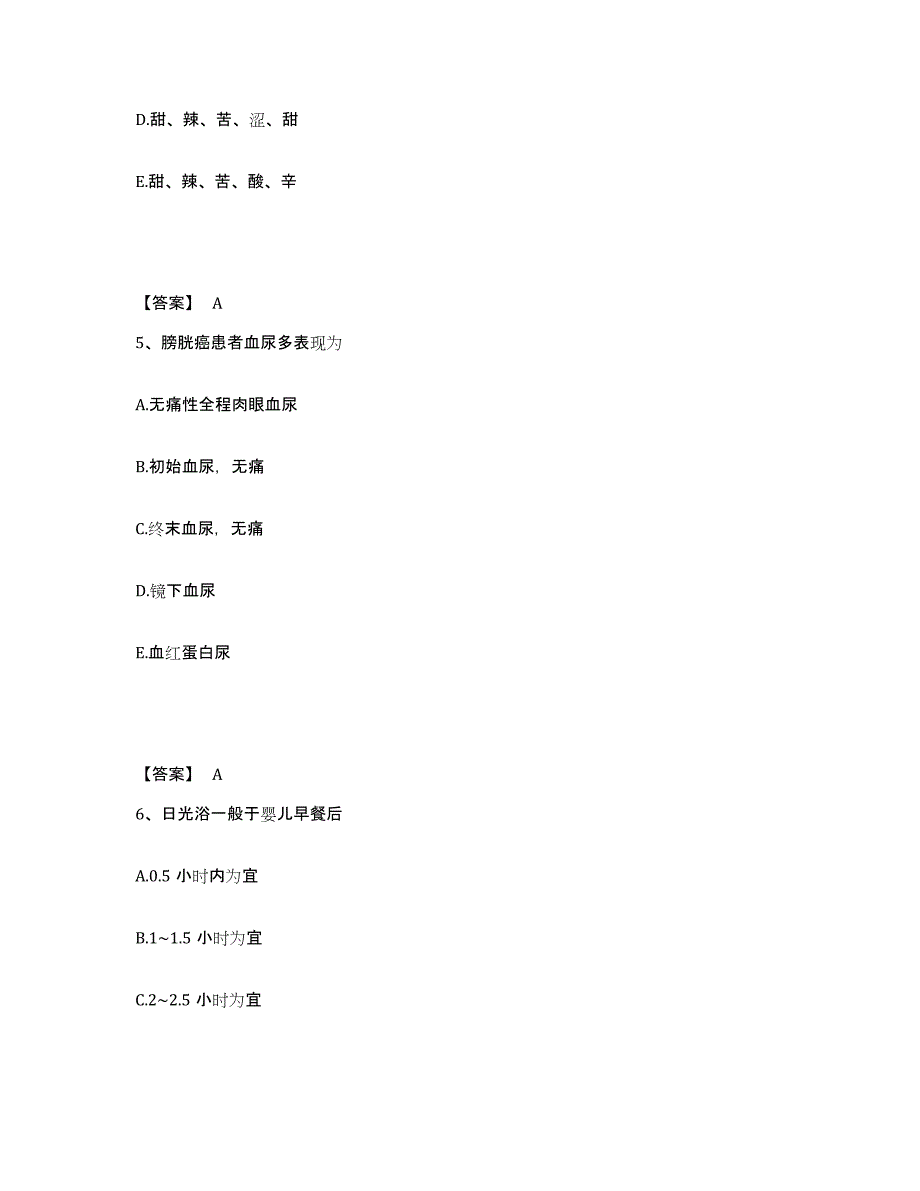 D.甜、辣、苦、涩、甜

E.甜、辣、苦、酸、辛

【答案】 A

5、膀胱癌患者血尿多表现为

A.无痛性全程肉眼血尿

B.初始血尿，无痛

C.终末血尿，无痛

D.镜下血尿

E.血红蛋白尿

【答案】 A

6、日光浴一般于婴儿早餐后

A.0.5 小时内为宜

B.1~1.5 小时为宜

C.2~2.5 小时为宜